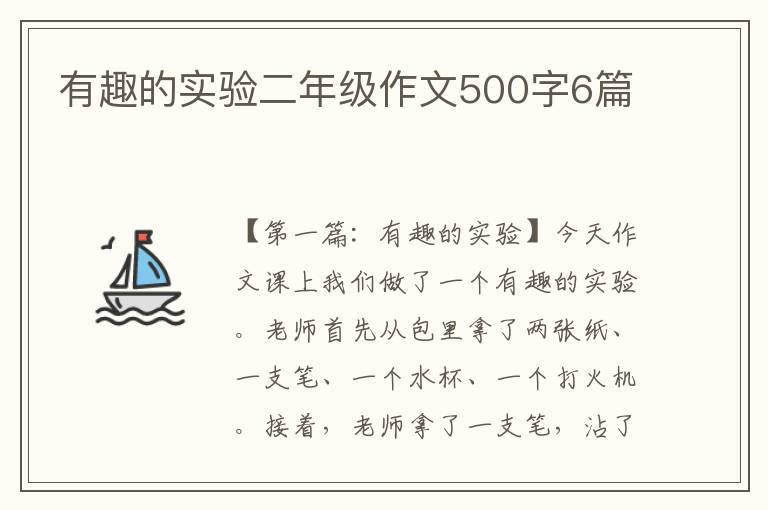 有趣的实验二年级作文500字6篇

【第一篇：有趣的实验】今天作文课上我们做了一个有趣的实验。老师首先从包里拿了两张纸、一支笔、一个水杯、一个打火机。接着，老师拿了一支笔，沾了